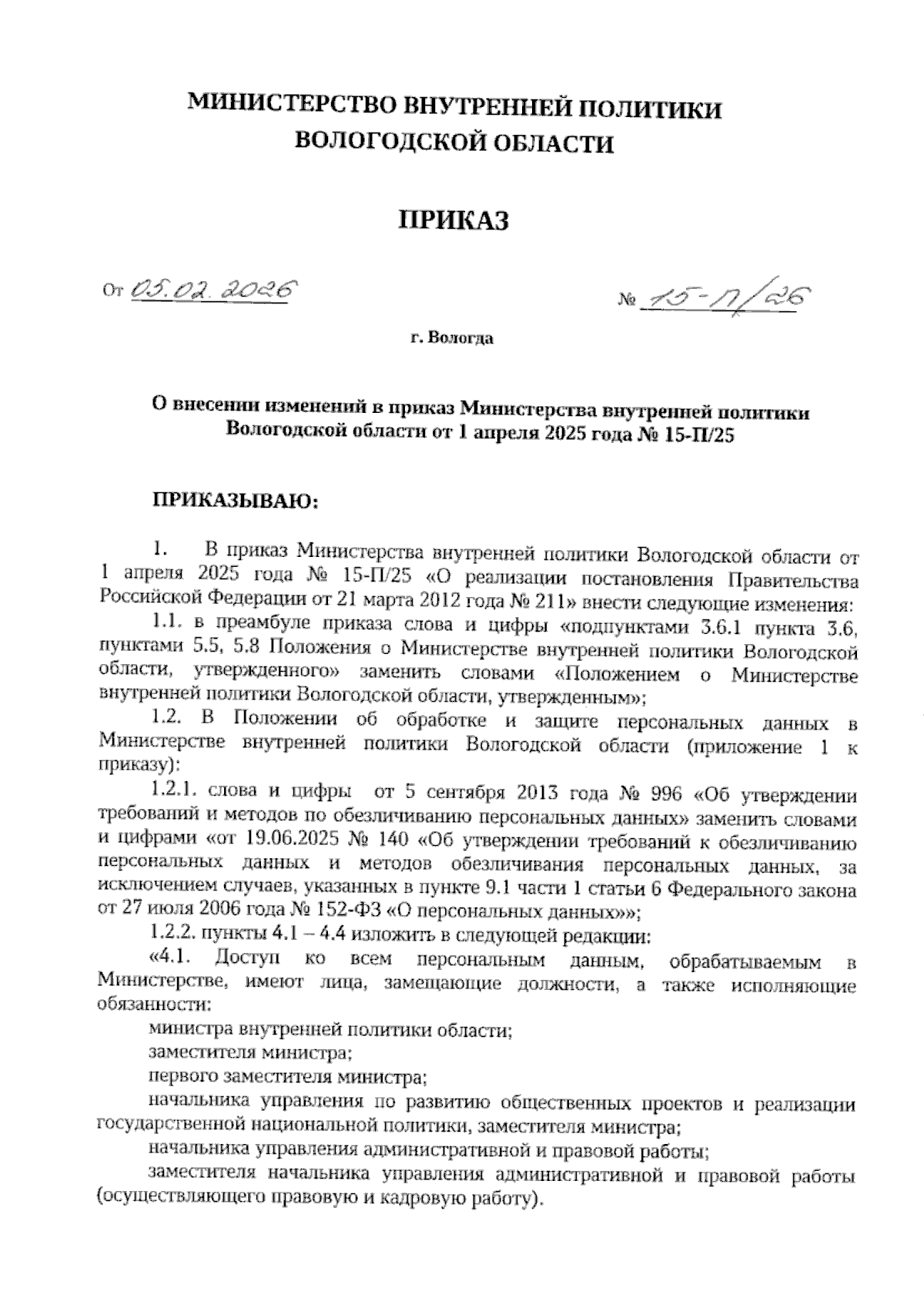 МИНИСТЕРСТВО ВНУТРЕННЕЙ ПОЛИТИКИ
ВОЛОГОДСКОЙ ОБЛАСТИ

ПРИКАЗ

От 05.02.2026

№ 15-П/26

г. Вологда

О внесении изменений в приказ Министерства внутренней политики Вологодской области от 1 апреля 2025 года № 15-П/25

ПРИКАЗЫВАЮ:

1. В приказ Министерства внутренней политики Вологодской области от 1 апреля 2025 года № 15-П/25 «О реализации постановления Правительства Российской Федерации от 21 марта 2012 года № 211» внести следующие изменения:

1.1. в преамбуле приказа слова и цифры «подпунктами 3.6.1 пункта 3.6, пунктами 5.5, 5.8 Положения о Министерстве внутренней политики Вологодской области, утвержденного» заменить словами «Положением о Министерстве внутренней политики Вологодской области, утвержденным»;

1.2. В Положении об обработке и защите персональных данных в Министерстве внутренней политики Вологодской области (приложение 1 к приказу):

1.2.1. слова и цифры от 5 сентября 2013 года № 996 «Об утверждении требований и методов по обезличиванию персональных данных» заменить словами и цифрами «от 19.06.2025 № 140 «Об утверждении требований к обезличиванию персональных данных и методов обезличивания персональных данных, за исключением случаев, указанных в пункте 9.1 части 1 статьи 6 Федерального закона от 27 июля 2006 года № 152-ФЗ «О персональных данных»»;

1.2.2. пункты 4.1 – 4.4 изложить в следующей редакции:

«4.1. Доступ ко всем персональным данным, обрабатываемым в Министерстве, имеют лица, замещающие должности, а также исполняющие обязанности:

министра внутренней политики области;

заместителя министра;

первого заместителя министра;

начальника управления по развитию общественных проектов и реализации государственной национальной политики, заместителя министра;

начальника управления административной и правовой работы;

заместителя начальника управления административной и правовой работы (осуществляющего правовую и кадровую работу).